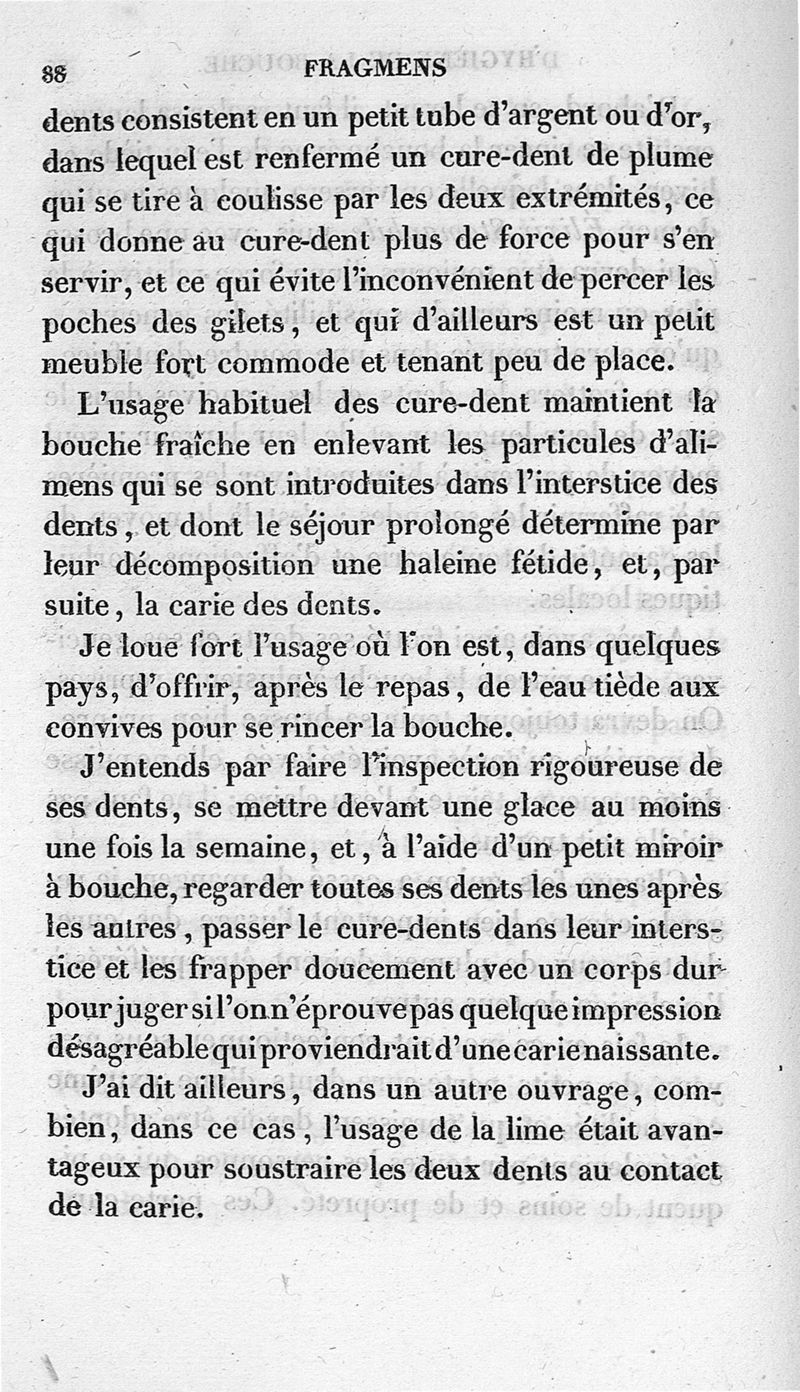 88 FRAGMENS

dents consistent en un petit tube d'argent ou d'or, dans lequel est renfermé un cure-dent de plume qui se tire à coulisse par les deux extrémités, ce qui donne au cure-dent plus de force pour s'en servir, et ce qui évite l'inconvénient de percer les poches des gilets, et qui d'ailleurs est un petit meuble fort commode et tenant peu de place.

L'usage habituel des cure-dent maintient la bouche fraîche en enlevant les particules d'alimens qui se sont introduites dans l'interstice des dents, et dont le séjour prolongé détermine par leur décomposition une haleine fétide, et, par suite, la carie des dents.

Je loue fort l'usage où l'on est, dans quelques pays, d'offrir, après le repas, de l'eau tiède aux convives pour se rincer la bouche.

J'entends par faire l'inspection rigoureuse de ses dents, se mettre devant une glace au moins une fois la semaine, et, à l'aide d'un petit miroir à bouche, regarder toutes ses dents les unes après les autres, passer le cure-dents dans leur interstice et les frapper doucement avec un corps dur pour juger si l'on n'éprouve pas quelque impression désagréable qui proviendrait d'une carie naissante.

J'ai dit ailleurs, dans un autre ouvrage, combien, dans ce cas, l'usage de la lime était avantageux pour soustraire les deux dents au contact de la carie.